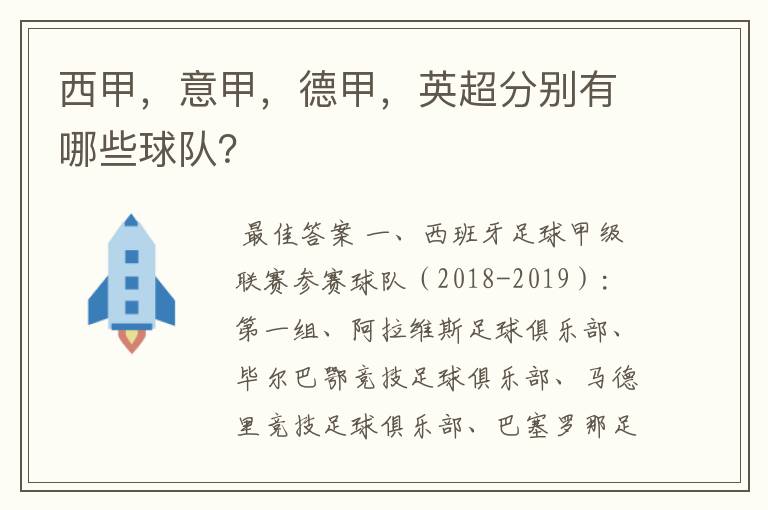 西甲，意甲，德甲，英超分别有哪些球队？

最佳答案 一、西班牙足球甲级联赛参赛球队（2018-2019）：第一组、阿拉维斯足球俱乐部、毕尔巴鄂竞技足球俱乐部、马德里竞技足球俱乐部、巴塞罗那足